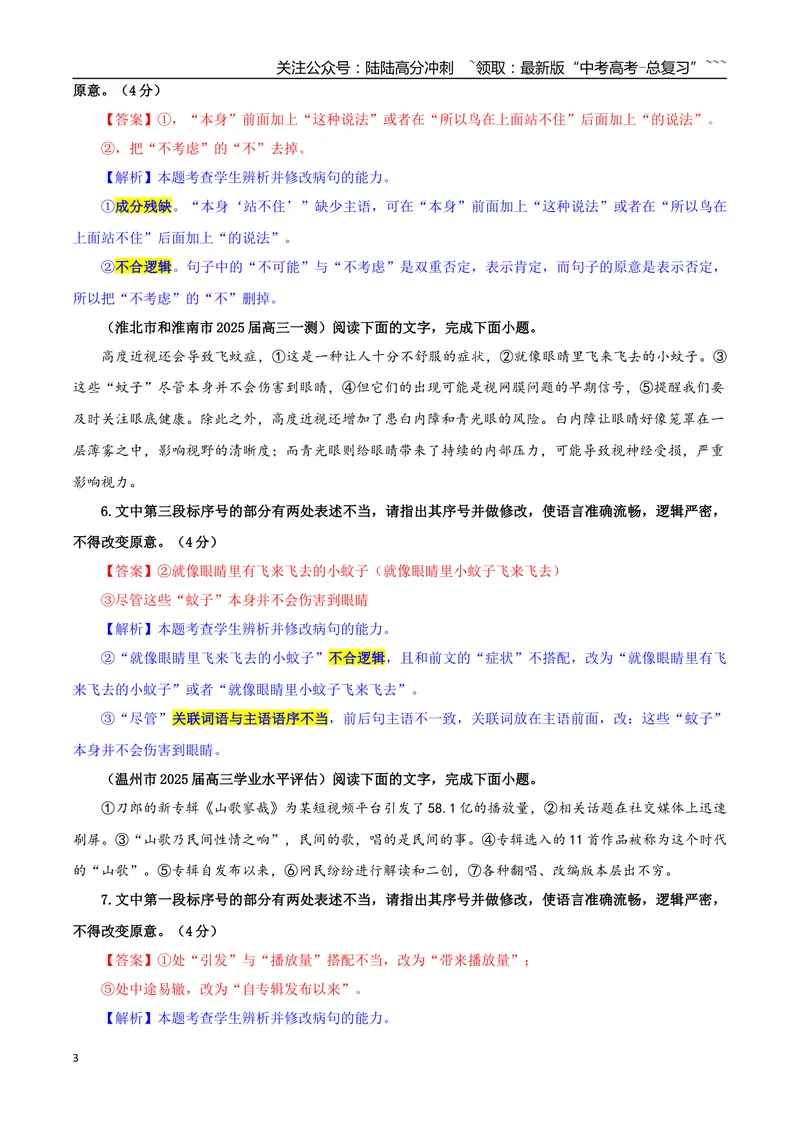 关注公众号：陆陆高分冲刺 ~领取：最新版“中考高考-总复习”~~~

原意。（4分）

【答案】①，“本身”前面加上“这种说法”或者在“所以鸟在上面站不住”后面加上“的说法”。

②，把“不考虑”的“不”去掉。

【解析】本题考查学生辨析并修改病句的能力。

①成分残缺。“本身‘站不住’”缺少主语，可在“本身”前面加上“这种说法”或者在“所以鸟在上面站不住”后面加上“的说法”。

②不合逻辑。句子中的“不可能”与“不考虑”是双重否定，表示肯定，而句子的原意是表示否定，所以把“不考虑”的“不”删掉。

（淮北市和淮南市2025届高三一测）阅读下面的文字，完成下面小题。

高度近视还会导致飞蚊症，①这是一种让人十分不舒服的症状，②就像眼睛里飞来飞去的小蚊子。③这些“蚊子”尽管本身并不会伤害到眼睛，④但它们的出现可能是视网膜问题的早期信号，⑤提醒我们要及时关注眼底健康。除此之外，高度近视还增加了患白内障和青光眼的风险。白内障让眼睛好像笼罩在一层薄雾之中，影响视野的清晰度；而青光眼则给眼睛带来了持续的内部压力，可能导致视神经受损，严重影响视力。

6.文中第三段标序号的部分有两处表述不当，请指出其序号并做修改，使语言准确流畅，逻辑严密，不得改变原意。（4分）

【答案】②就像眼睛里有飞来飞去的小蚊子（就像眼睛里小蚊子飞来飞去）

③尽管这些“蚊子”本身并不会伤害到眼睛

【解析】本题考查学生辨析并修改病句的能力。

②“就像眼睛里飞来飞去的小蚊子”不合逻辑，且和前文的“症状”不搭配，改为“就像眼睛里有飞来飞去的小蚊子”或者“就像眼睛里小蚊子飞来飞去”。

③“尽管”关联词语与主语语序不当，前后句主语不一致，关联词放在主语前面，改：这些“蚊子”本身并不会伤害到眼睛。

（温州市2025届高三学业水平评估）阅读下面的文字，完成下面小题。

①刀郎的新专辑《山歌寥哉》为某短视频平台引发了58.1亿的播放量，②相关话题在社交媒体上迅速刷屏。③“山歌乃民间性情之响”，民间的歌，唱的是民间的事。④专辑选入的11首作品被称为这个时代的“山歌”。⑤专辑自发布以来，⑥网民纷纷进行解读和二创，⑦各种翻唱、改编版本层出不穷。

7.文中第一段标序号的部分有两处表述不当，请指出其序号并做修改，使语言准确流畅，逻辑严密，不得改变原意。（4分）

【答案】①处“引发”与“播放量”搭配不当，改为“带来播放量”；

⑤处中途易辙，改为“自专辑发布以来”。

【解析】本题考查学生辨析并修改病句的能力。

3